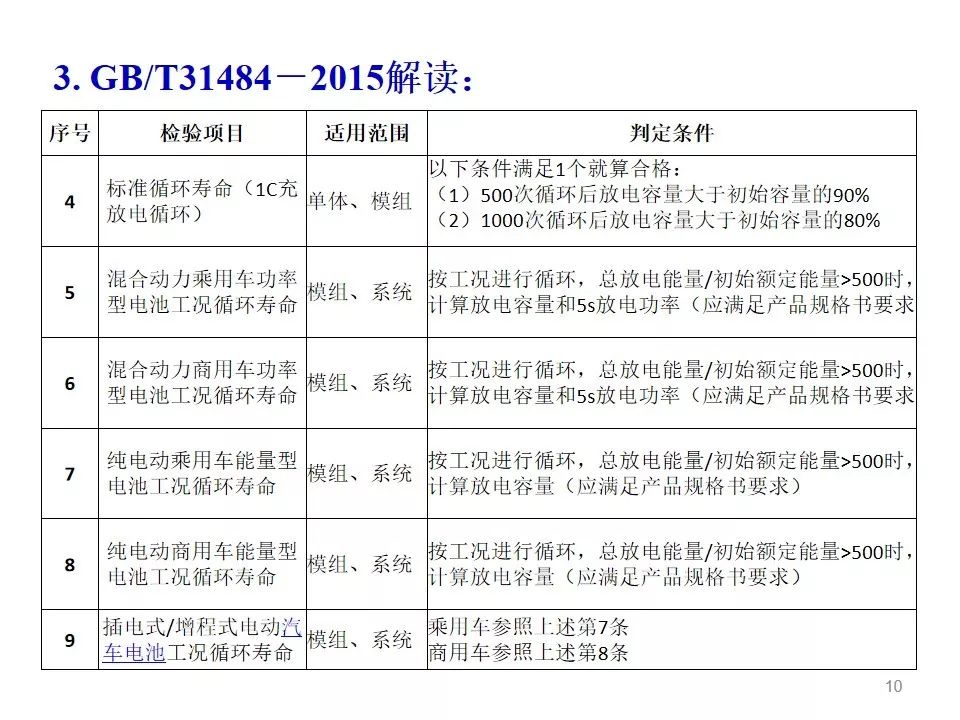 3. GB/T31484－2015解读：

| 序号 | 检验项目 | 适用范围 | 判定条件 |
|---|---|---|---|
| 4 | 标准循环寿命（1C充放电循环） | 单体、模组 | 以下条件满足1个就算合格：（1）500次循环后放电容量大于初始容量的90%（2）1000次循环后放电容量大于初始容量的80% |
| 5 | 混合动力乘用车功率型电池工况循环寿命 | 模组、系统 | 按工况进行循环，总放电能量/初始额定能量>500时，计算放电容量和5s放电功率（应满足产品规格书要求 |
| 6 | 混合动力商用车功率型电池工况循环寿命 | 模组、系统 | 按工况进行循环，总放电能量/初始额定能量>500时，计算放电容量和5s放电功率（应满足产品规格书要求 |
| 7 | 纯电动乘用车能量型电池工况循环寿命 | 模组、系统 | 按工况进行循环，总放电能量/初始额定能量>500时，计算放电容量（应满足产品规格书要求） |
| 8 | 纯电动商用车能量型电池工况循环寿命 | 模组、系统 | 按工况进行循环，总放电能量/初始额定能量>500时，计算放电容量（应满足产品规格书要求） |
| 9 | 插电式/增程式电动汽车电池工况循环寿命 | 模组、系统 | 乘用车参照上述第7条 商用车参照上述第8条 |

10